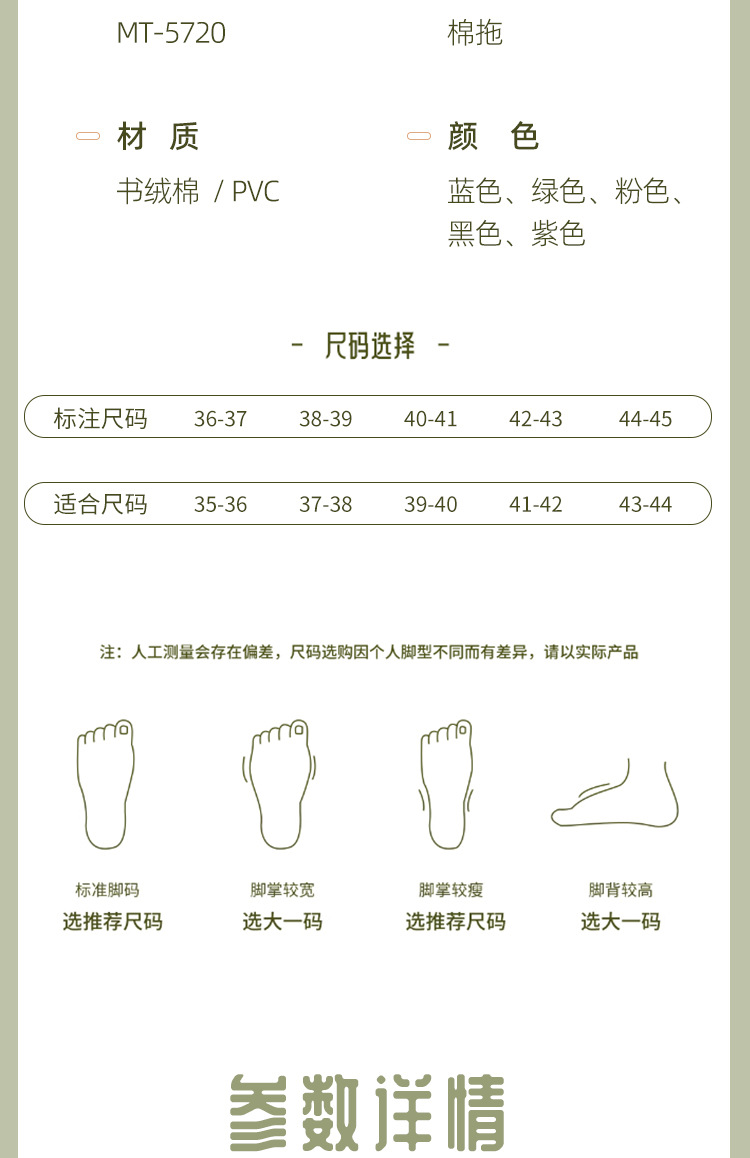 MT-5720 棉拖

材 质
书绒棉 / PVC

颜 色
蓝色、绿色、粉色、黑色、紫色

- 尺码选择 -

| 标注尺码 | 36-37 | 38-39 | 40-41 | 42-43 | 44-45 |
|---|---|---|---|---|---|
| 适合尺码 | 35-36 | 37-38 | 39-40 | 41-42 | 43-44 |

注：人工测量会存在偏差，尺码选购因个人脚型不同而有差异，请以实际产品

标准脚码
选推荐尺码

脚掌较宽
选大一码

脚掌较瘦
选推荐尺码

脚背较高
选大一码

参数详情